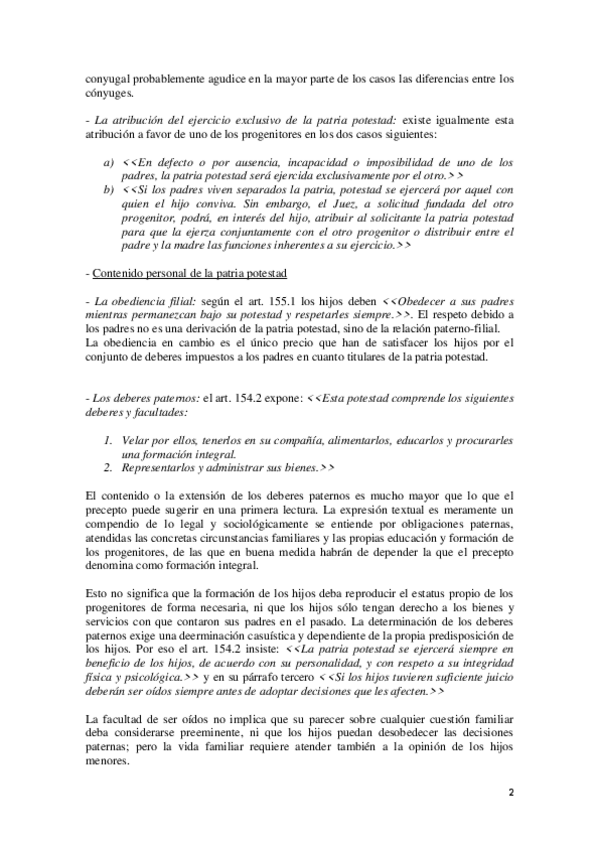 conyugal probablemente agudice en la mayor parte de los casos las diferencias entre los cónyuges.

- La atribución del ejercicio exclusivo de la patria potestad: existe igualmente esta atribución a favor de uno de los progenitores en los dos casos siguientes:

a) <<En defecto o por ausencia, incapacidad o imposibilidad de uno de los padres, la patria potestad será ejercida exclusivamente por el otro.>>
b) <<Si los padres viven separados la patria, potestad se ejercerá por aquel con quien el hijo conviva. Sin embargo, el Juez, a solicitud fundada del otro progenitor, podrá, en interés del hijo, atribuir al solicitante la patria potestad para que la ejerza conjuntamente con el otro progenitor o distribuir entre el padre y la madre las funciones inherentes a su ejercicio.>>

- Contenido personal de la patria potestad

- La obediencia filial: según el art. 155.1 los hijos deben <<Obedecer a sus padres mientras permanezcan bajo su potestad y respetarles siempre.>>. El respeto debido a los padres no es una derivación de la patria potestad, sino de la relación paterno-filial.
La obediencia en cambio es el único precio que han de satisfacer los hijos por el conjunto de deberes impuestos a los padres en cuanto titulares de la patria potestad.

- Los deberes paternos: el art. 154.2 expone: <<Esta potestad comprende los siguientes deberes y facultades:

1. Velar por ellos, tenerlos en su compañía, alimentarlos, educarlos y procurarles una formación integral.
2. Representarlos y administrar sus bienes.>>

El contenido o la extensión de los deberes paternos es mucho mayor que lo que el precepto puede sugerir en una primera lectura. La expresión textual es meramente un compendio de lo legal y sociológicamente se entiende por obligaciones paternas, atendidas las concretas circunstancias familiares y las propias educación y formación de los progenitores, de las que en buena medida habrán de depender la que el precepto denomina como formación integral.

Esto no significa que la formación de los hijos deba reproducir el estatus propio de los progenitores de forma necesaria, ni que los hijos sólo tengan derecho a los bienes y servicios con que contaron sus padres en el pasado. La determinación de los deberes paternos exige una deerminación casuística y dependiente de la propia predisposición de los hijos. Por eso el art. 154.2 insiste: <<La patria potestad se ejercerá siempre en beneficio de los hijos, de acuerdo con su personalidad, y con respeto a su integridad física y psicológica.>> y en su párrafo tercero <<Si los hijos tuvieren suficiente juicio deberán ser oídos siempre antes de adoptar decisiones que les afecten.>>

La facultad de ser oídos no implica que su parecer sobre cualquier cuestión familiar deba considerarse preeminente, ni que los hijos puedan desobedecer las decisiones paternas; pero la vida familiar requiere atender también a la opinión de los hijos menores.

2